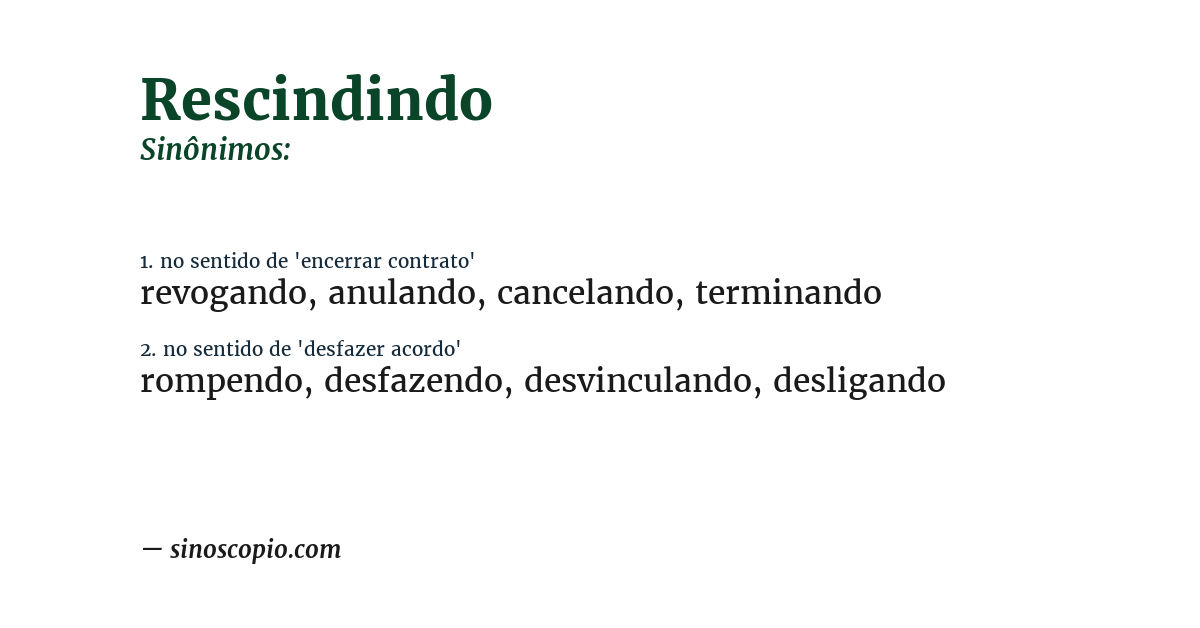 Rescindindo
Sinônimos:

1. no sentido de 'encerrar contrato'
revogando, anulando, cancelando, terminando

2. no sentido de 'desfazer acordo'
rompendo, desfazendo, desvinculando, desligando

— sinoscopio.com